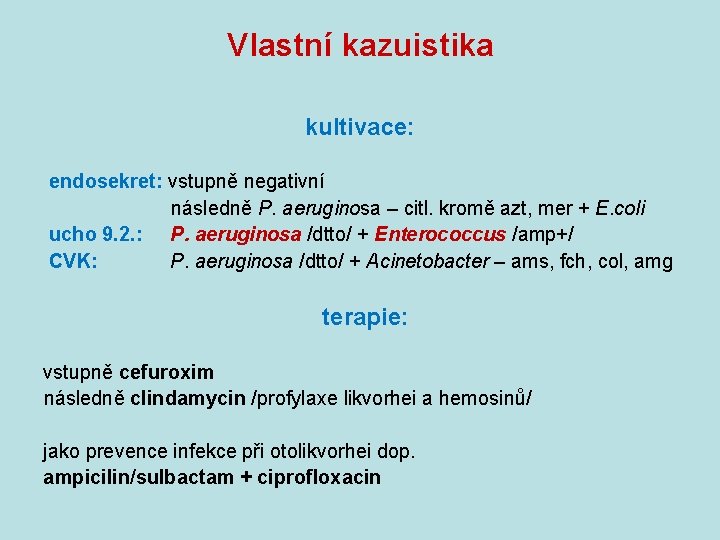 Vlastní kazuistika

kultivace:

endosekret: vstupně negativní
následně P. aeruginosa – citl. kromě azt, mer + E.coli
ucho 9.2.: P. aeruginosa /dtto/ + Enterococcus /amp+/
CVK: P. aeruginosa /dtto/ + Acinetobacter – ams, fch, col, amg

terapie:

vstupně cefuroxim
následně clindamycin /profylaxe likvorhei a hemosinů/

jako prevence infekce při otolikvorhei dop.
ampicilin/sulbactam + ciprofloxacin